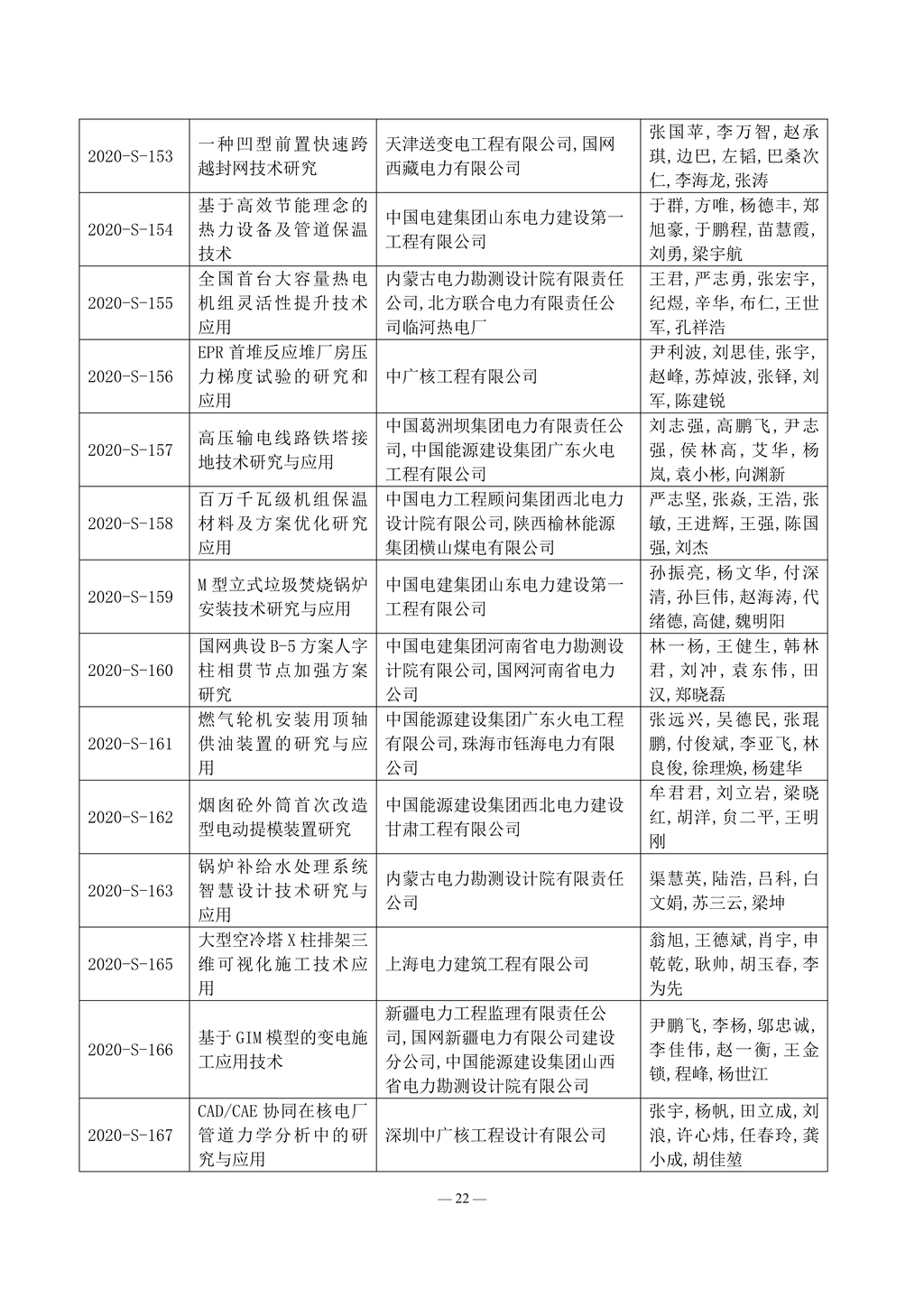 | 2020-S-153 | 一种凹型前置快速跨越封网技术研究 | 天津送变电工程有限公司,国网西藏电力有限公司 | 张国苹,李万智,赵承琪,边巴,左韬,巴桑次仁,李海龙,张涛 |
|---|---|---|---|
| 2020-S-154 | 基于高效节能理念的热力设备及管道保温技术 | 中国电建集团山东电力建设第一工程有限公司 | 于群,方唯,杨德丰,郑旭豪,于鹏程,苗慧霞,刘勇,梁宇航 |
| 2020-S-155 | 全国首台大容量热电机组灵活性提升技术应用 | 内蒙古电力勘测设计院有限责任公司,北方联合电力有限责任公司临河热电厂 | 王君,严志勇,张宏宇,纪煜,辛华,布仁,王世军,孔祥浩 |
| 2020-S-156 | EPR首堆反应堆厂房压力梯度试验的研究和应用 | 中广核工程有限公司 | 尹利波,刘思佳,张宇,赵峰,苏焯波,张铎,刘军,陈建锐 |
| 2020-S-157 | 高压输电线路铁塔接地技术研究与应用 | 中国葛洲坝集团电力有限责任公司,中国能源建设集团广东火电工程有限公司 | 刘志强,高鹏飞,尹志强,侯林高,艾华,杨岚,袁小彬,向渊新 |
| 2020-S-158 | 百万千瓦级机组保温材料及方案优化研究应用 | 中国电力工程顾问集团西北电力设计院有限公司,陕西榆林能源集团横山煤电有限公司 | 严志坚,张焱,王浩,张敏,王进辉,王强,陈国强,刘杰 |
| 2020-S-159 | M型立式垃圾焚烧锅炉安装技术研究与应用 | 中国电建集团山东电力建设第一工程有限公司 | 孙振亮,杨文华,付深清,孙巨伟,赵海涛,代绪德,高健,魏明阳 |
| 2020-S-160 | 国网典设B-5方案人字柱相贯节点加强方案研究 | 中国电建集团河南省电力勘测设计院有限公司,国网河南省电力公司 | 林一杨,王健生,韩林君,刘冲,袁东伟,田汉,郑晓磊 |
| 2020-S-161 | 燃气轮机安装用顶轴供油装置的研究与应用 | 中国能源建设集团广东火电工程有限公司,珠海市钰海电力有限公司 | 张远兴,吴德民,张琨鹏,付俊斌,李亚飞,林良俊,徐理焕,杨建华 |
| 2020-S-162 | 烟囱砼外筒首次改造型电动提模装置研究 | 中国能源建设集团西北电力建设甘肃工程有限公司 | 牟君君,刘立岩,梁晓红,胡洋,贠二平,王明刚 |
| 2020-S-163 | 锅炉补给水处理系统智慧设计技术研究与应用 | 内蒙古电力勘测设计院有限责任公司 | 渠慧英,陆浩,吕科,白文娟,苏三云,梁坤 |
| 2020-S-165 | 大型空冷塔X柱排架三维可视化施工技术应用 | 上海电力建筑工程有限公司 | 翁旭,王德斌,肖宇,申乾乾,耿帅,胡玉春,李为先 |
| 2020-S-166 | 基于GIM模型的变电施工应用技术 | 新疆电力工程监理有限责任公司,国网新疆电力有限公司建设分公司,中国能源建设集团山西省电力勘测设计院有限公司 | 尹鹏飞,李杨,邬忠诚,李佳伟,赵一衡,王金锁,程峰,杨世江 |
| 2020-S-167 | CAD/CAE协同在核电厂管道力学分析中的研究与应用 | 深圳中广核工程设计有限公司 | 张宇,杨帆,田立成,刘浪,许心炜,任春玲,龚小成,胡佳堃 |

— 22 —